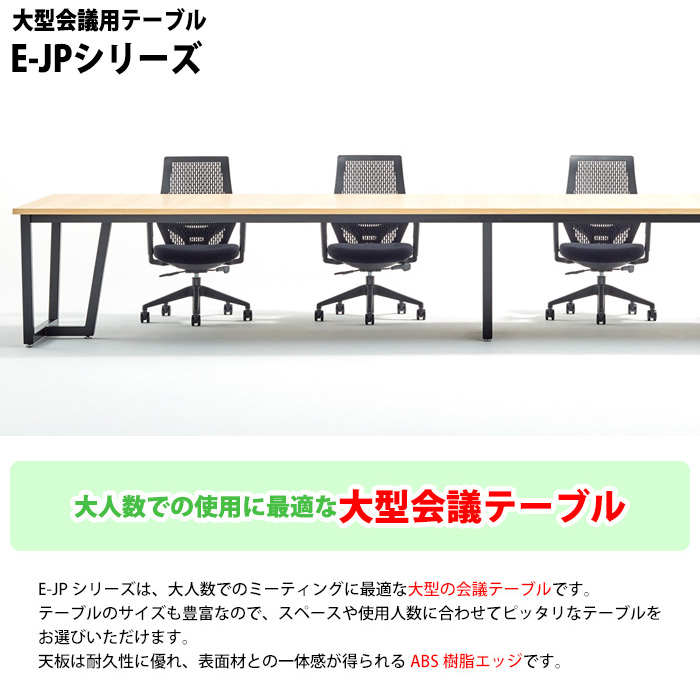 大型会議用テーブル
E-JPシリーズ

大人数での使用に最適な大型会議テーブル

E-JP シリーズは、大人数でのミーティングに最適な大型の会議テーブルです。
テーブルのサイズも豊富なので、スペースや使用人数に合わせてピッタリなテーブルをお選びいただけます。
天板は耐久性に優れ、表面材との一体感が得られる ABS 樹脂エッジです。